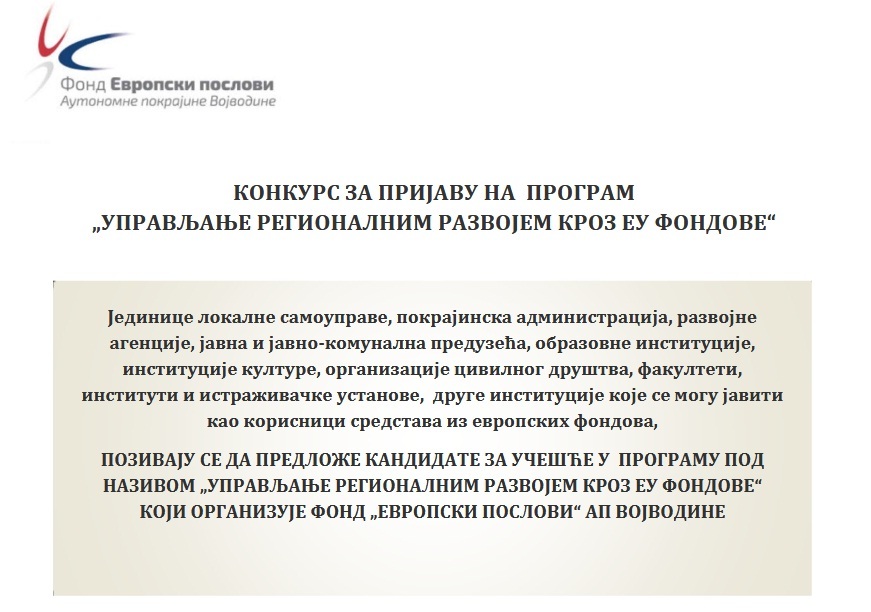 Фонд Европски послови
Аутономне покрајине Војводине

КОНКУРС ЗА ПРИЈАВУ НА ПРОГРАМ
„УПРАВЉАЊЕ РЕГИОНАЛНИМ РАЗВОЈЕМ КРОЗ ЕУ ФОНДОВЕ“

Јединице локалне самоуправе, покрајинска администрација, развојне агенције, јавна и јавно-комунална предузећа, образовне институције, институције културе, организације цивилног друштва, факултети, институти и истраживачке установе, друге институције које се могу јавити као корисници средстава из европских фондова,

ПОЗИВАЈУ СЕ ДА ПРЕДЛОЖЕ КАНДИДАТЕ ЗА УЧЕШЋЕ У ПРОГРАМУ ПОД НАЗИВОМ „УПРАВЉАЊЕ РЕГИОНАЛНИМ РАЗВОЈЕМ КРОЗ ЕУ ФОНДОВЕ“ КОЈИ ОРГАНИЗУЈЕ ФОНД „ЕВРОПСКИ ПОСЛОВИ“ АП ВОЈВОДИНЕ